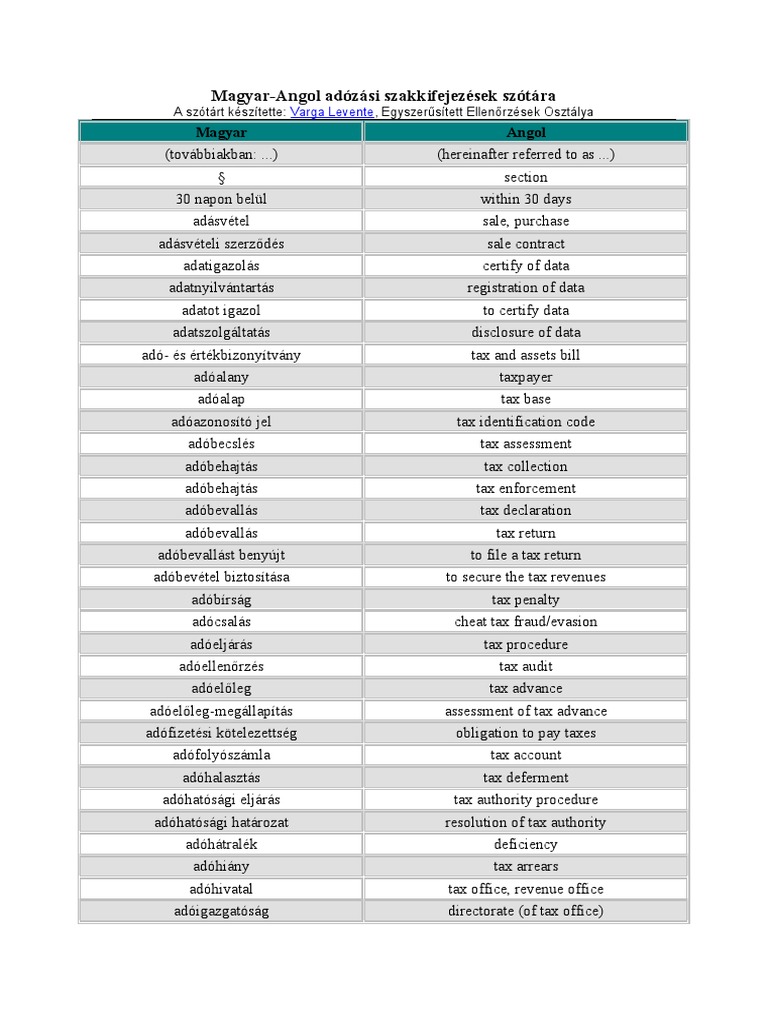 Magyar-Angol adózási szakkifejezések szótára
A szótárt készítette: Varga Levente, Egyszerűsített Ellenőrzések Osztálya

| Magyar | Angol |
|---|---|
| (továbbiakban: ...) | (hereinafter referred to as ...) |
| § | section |
| 30 napon belül | within 30 days |
| adásvétel | sale, purchase |
| adásvételi szerződés | sale contract |
| adatigazolás | certify of data |
| adatnyilvántartás | registration of data |
| adatot igazol | to certify data |
| adatszolgáltatás | disclosure of data |
| adó- és értékbizonyítvány | tax and assets bill |
| adóalany | taxpayer |
| adóalap | tax base |
| adóazonosító jel | tax identification code |
| adóbecslés | tax assessment |
| adóbehajtás | tax collection |
| adóbehajtás | tax enforcement |
| adóbevallás | tax declaration |
| adóbevallás | tax return |
| adóbevallást benyújt | to file a tax return |
| adóbevétel biztosítása | to secure the tax revenues |
| adóbírság | tax penalty |
| adócsalás | cheat tax fraud/evasion |
| adóeljárás | tax procedure |
| adóellenőrzés | tax audit |
| adóelőleg | tax advance |
| adóelőleg-megállapítás | assessment of tax advance |
| adófizetési kötelezettség | obligation to pay taxes |
| adófolyószámla | tax account |
| adóhalasztás | tax deferment |
| adóhatósági eljárás | tax authority procedure |
| adóhatósági határozat | resolution of tax authority |
| adóhátralék | deficiency |
| adóhiány | tax arrears |
| adóhivatal | tax office, revenue office |
| adóigazgatóság | directorate (of tax office) |